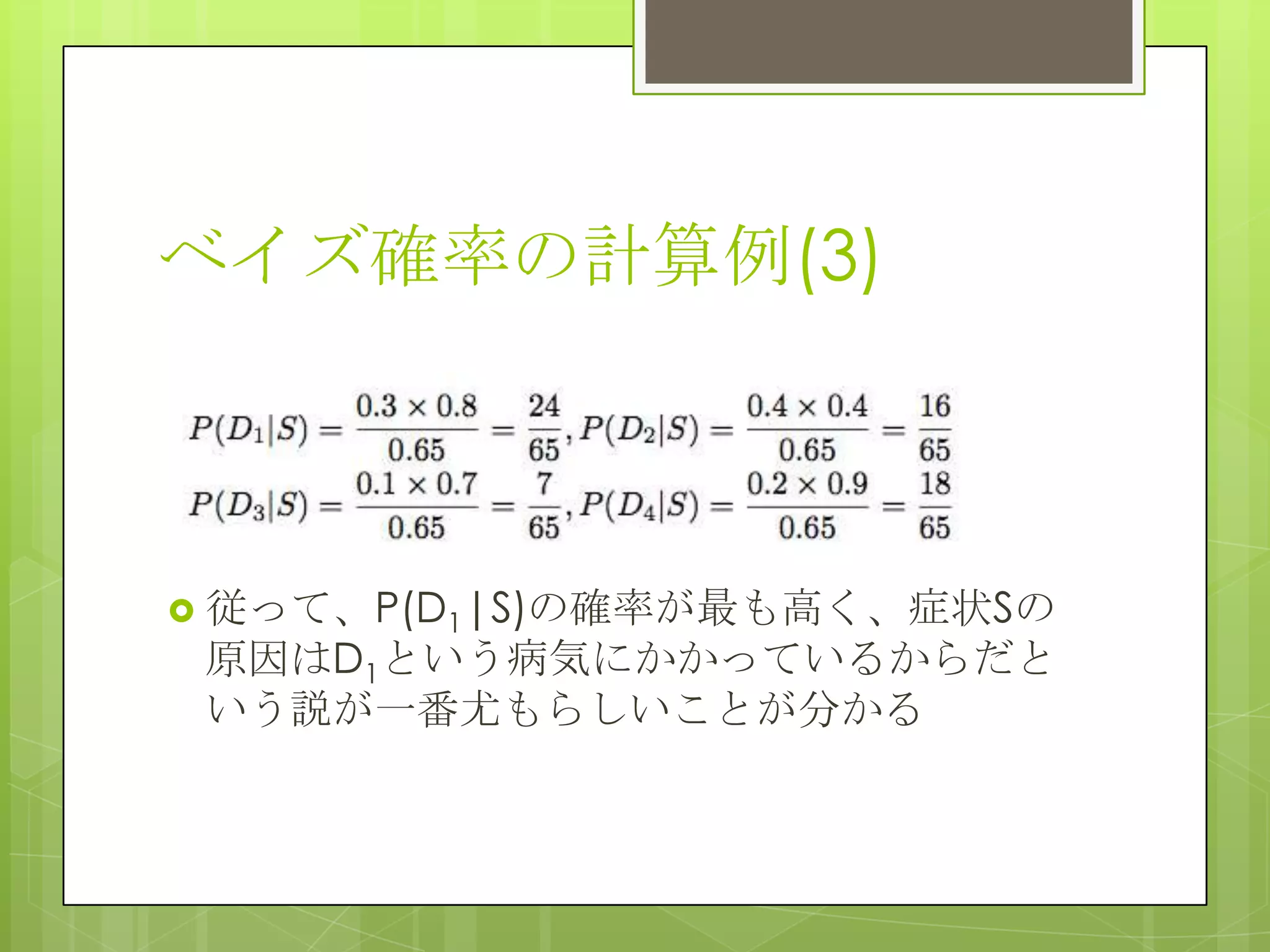 ベイズ確率の計算例(3)

$P(D_1|S) = \frac{0.3 \times 0.8}{0.65} = \frac{24}{65}, P(D_2|S) = \frac{0.4 \times 0.4}{0.65} = \frac{16}{65}$
$P(D_3|S) = \frac{0.1 \times 0.7}{0.65} = \frac{7}{65}, P(D_4|S) = \frac{0.2 \times 0.9}{0.65} = \frac{18}{65}$

従って、$P(D_1|S)$の確率が最も高く、症状Sの原因は$D_1$という病気にかかっているからだという説が一番尤もらしいことが分かる